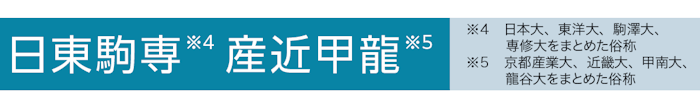 日東駒専※4 産近甲龍※5

※4　日本大、東洋大、駒澤大、専修大をまとめた俗称
※5　京都産業大、近畿大、甲南大、龍谷大をまとめた俗称